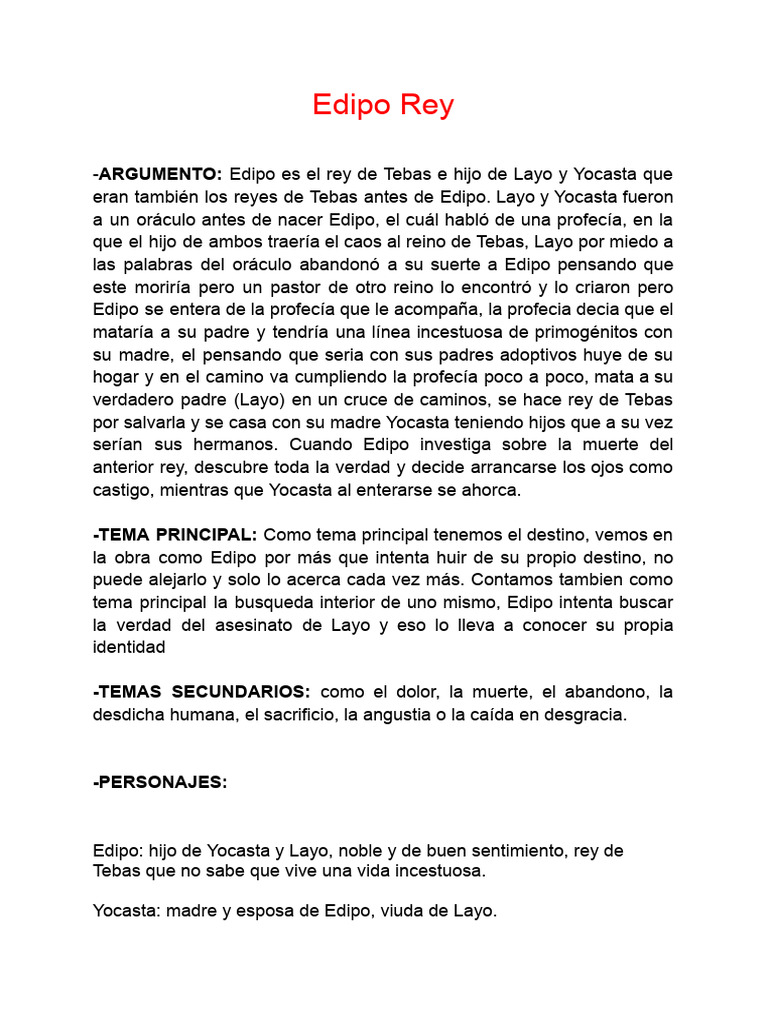 Edipo Rey

-ARGUMENTO: Edipo es el rey de Tebas e hijo de Layo y Yocasta que eran también los reyes de Tebas antes de Edipo. Layo y Yocasta fueron a un oráculo antes de nacer Edipo, el cuál habló de una profecía, en la que el hijo de ambos traería el caos al reino de Tebas, Layo por miedo a las palabras del oráculo abandonó a su suerte a Edipo pensando que este moriría pero un pastor de otro reino lo encontró y lo criaron pero Edipo se entera de la profecía que le acompaña, la profecia decia que el mataría a su padre y tendría una línea incestuosa de primogénitos con su madre, el pensando que seria con sus padres adoptivos huye de su hogar y en el camino va cumpliendo la profecía poco a poco, mata a su verdadero padre (Layo) en un cruce de caminos, se hace rey de Tebas por salvarla y se casa con su madre Yocasta teniendo hijos que a su vez serían sus hermanos. Cuando Edipo investiga sobre la muerte del anterior rey, descubre toda la verdad y decide arrancarse los ojos como castigo, mientras que Yocasta al enterarse se ahorca.

-TEMA PRINCIPAL: Como tema principal tenemos el destino, vemos en la obra como Edipo por más que intenta huir de su propio destino, no puede alejarlo y solo lo acerca cada vez más. Contamos tambien como tema principal la busqueda interior de uno mismo, Edipo intenta buscar la verdad del asesinato de Layo y eso lo lleva a conocer su propia identidad

-TEMAS SECUNDARIOS: como el dolor, la muerte, el abandono, la desdicha humana, el sacrificio, la angustia o la caída en desgracia.

-PERSONAJES:

Edipo: hijo de Yocasta y Layo, noble y de buen sentimiento, rey de Tebas que no sabe que vive una vida incestuosa.

Yocasta: madre y esposa de Edipo, viuda de Layo.